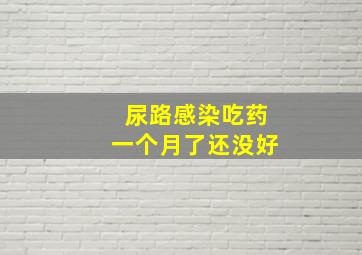 尿路感染吃药
一个月了还没好